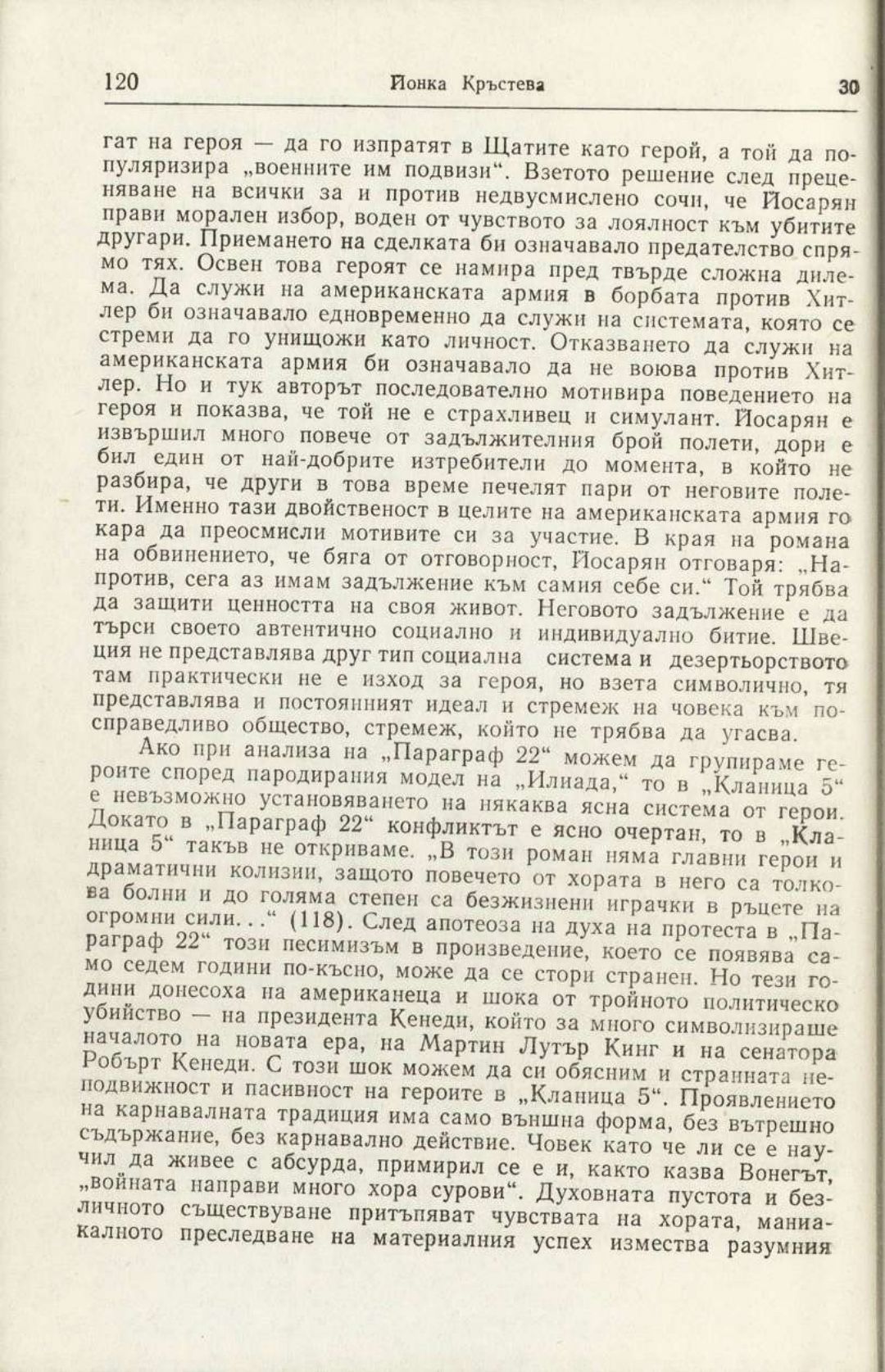 120 Йонка Кръстева 30

гат на героя — да го изпратят в Щатите като герой, а той да популяризира „военните им подвизи“. Взетото решение след преценяване на всички за и против недвусмислено сочи, че Йосарян прави морален избор, воден от чувството за лоялност към убитите другари. Приемането на сделката би означавало предателство спрямо тях. Освен това героят се намира пред твърде сложна дилема. Да служи на американската армия в борбата против Хитлер би означавало едновременно да служи на системата, която се стреми да го унищожи като личност. Отказването да служи на американската армия би означавало да не воюва против Хитлер. Но и тук авторът последователно мотивира поведението на героя и показва, че той не е страхливец и симулант. Йосарян е извършил много повече от задължителния брой полети, дори е бил един от най-добрите изтребители до момента, в който не разбира, че други в това време печелят пари от неговите полети. Именно тази двойственост в целите на американската армия го кара да преосмисли мотивите си за участие. В края на романа на обвинението, че бяга от отговорност, Йосарян отговаря: „Напротив, сега аз имам задължение към самия себе си.“ Той трябва да защити ценността на своя живот. Неговото задължение е да търси своето автентично социално и индивидуално битие. Швеция не представлява друг тип социална система и дезертьорството там практически не е изход за героя, но взета символично, тя представлява и постоянният идеал и стремеж на човека към по-справедливо общество, стремеж, който не трябва да угасва.

Ако при анализа на „Параграф 22“ можем да групираме героите според пародирания модел на „Илиада,“ то в „Кланица 5“ е невъзможно установяването на някаква ясна система от герои. Докато в „Параграф 22“ конфликтът е ясно очертан, то в „Кланица 5“ такъв не откриваме. „В този роман няма главни герои и драматични колизии, защото повечето от хората в него са толкова болни и до голяма степен са безжизнени играчки в ръцете на огромни сили. . .“ (118). След апотеоза на духа на протеста в „Параграф 22“ този песимизъм в произведение, което се появява само седем години по-късно, може да се стори странен. Но тези години донесоха на американеца и шока от тройното политическо убийство — на президента Кенеди, който за много символизираше началото на новата ера, на Мартин Лутър Кинг и на сенатора Робърт Кенеди. С този шок можем да си обясним и странната неподвижност и пасивност на героите в „Кланица 5“. Проявлението на карнавалната традиция има само външна форма, без вътрешно съдържание, без карнавално действие. Човек като че ли се е научил да живее с абсурда, примирил се е и, както казва Вонегът, „войната направи много хора сурови“. Духовната пустота и безличното съществуване притъпяват чувствата на хората, маниакалното преследване на материалния успех измества разумния